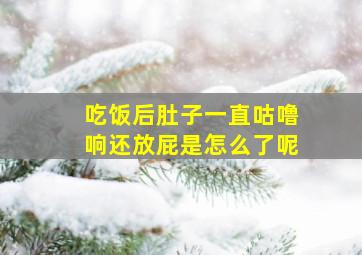 吃饭后肚子一直咕噜响还放屁是怎么了呢